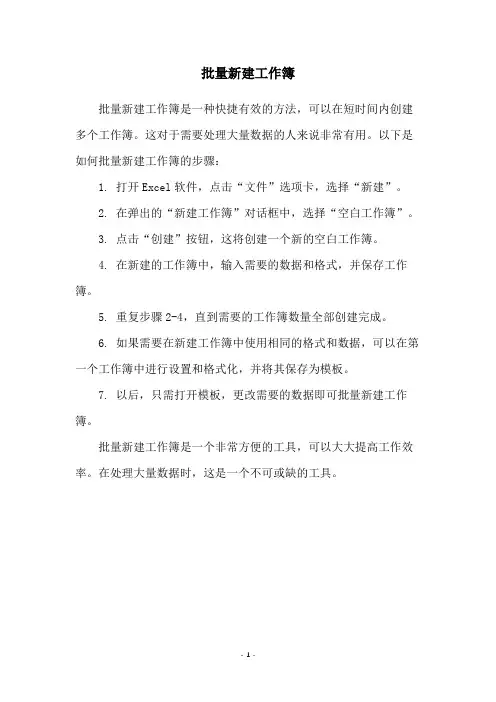 批量新建工作簿

批量新建工作簿是一种快捷有效的方法，可以在短时间内创建多个工作簿。这对于需要处理大量数据的人来说非常有用。以下是如何批量新建工作簿的步骤：

1. 打开Excel软件，点击“文件”选项卡，选择“新建”。

2. 在弹出的“新建工作簿”对话框中，选择“空白工作簿”。

3. 点击“创建”按钮，这将创建一个新的空白工作簿。

4. 在新建的工作簿中，输入需要的数据和格式，并保存工作簿。

5. 重复步骤2-4，直到需要的工作簿数量全部创建完成。

6. 如果需要在新建工作簿中使用相同的格式和数据，可以在第一个工作簿中进行设置和格式化，并将其保存为模板。

7. 以后，只需打开模板，更改需要的数据即可批量新建工作簿。

批量新建工作簿是一个非常方便的工具，可以大大提高工作效率。在处理大量数据时，这是一个不可或缺的工具。

- 1 -